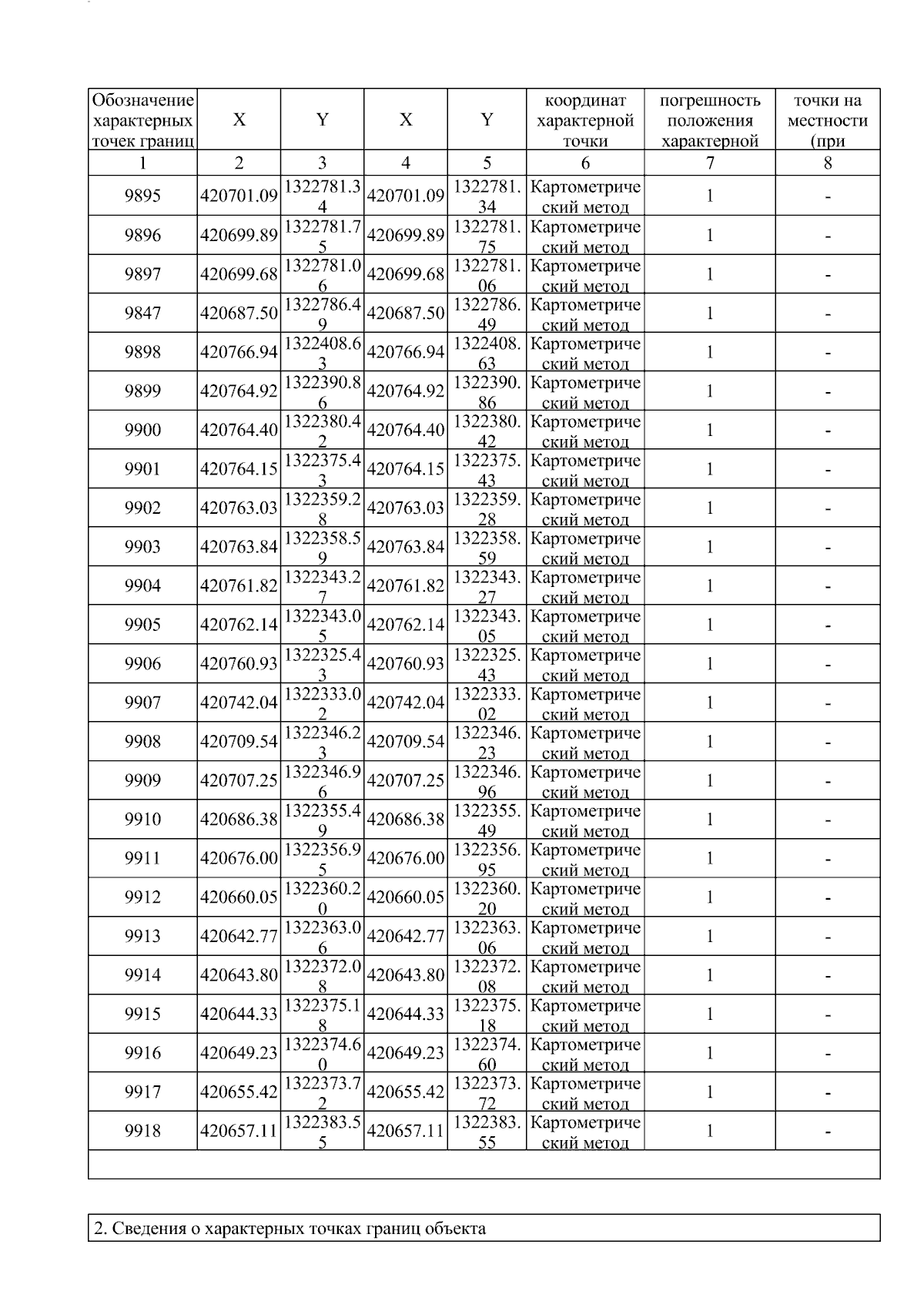 | Обозначение характерных точек границ | X | Y | X | Y | координат характерной точки | погрешность положения характерной | точки на местности (при |
|---|---|---|---|---|---|---|---|
| 1 | 2 | 3 | 4 | 5 | 6 | 7 | 8 |
| 9895 | 420701.09 | 1322781.34 | 420701.09 | 1322781.34 | Картометрический метод | 1 | - |
| 9896 | 420699.89 | 1322781.75 | 420699.89 | 1322781.75 | Картометрический метод | 1 | - |
| 9897 | 420699.68 | 1322781.06 | 420699.68 | 1322781.06 | Картометрический метод | 1 | - |
| 9847 | 420687.50 | 1322786.49 | 420687.50 | 1322786.49 | Картометрический метод | 1 | - |
| 9898 | 420766.94 | 1322408.63 | 420766.94 | 1322408.63 | Картометрический метод | 1 | - |
| 9899 | 420764.92 | 1322390.86 | 420764.92 | 1322390.86 | Картометрический метод | 1 | - |
| 9900 | 420764.40 | 1322380.42 | 420764.40 | 1322380.42 | Картометрический метод | 1 | - |
| 9901 | 420764.15 | 1322375.43 | 420764.15 | 1322375.43 | Картометрический метод | 1 | - |
| 9902 | 420763.03 | 1322359.28 | 420763.03 | 1322359.28 | Картометрический метод | 1 | - |
| 9903 | 420763.84 | 1322358.59 | 420763.84 | 1322358.59 | Картометрический метод | 1 | - |
| 9904 | 420761.82 | 1322343.27 | 420761.82 | 1322343.27 | Картометрический метод | 1 | - |
| 9905 | 420762.14 | 1322343.05 | 420762.14 | 1322343.05 | Картометрический метод | 1 | - |
| 9906 | 420760.93 | 1322325.43 | 420760.93 | 1322325.43 | Картометрический метод | 1 | - |
| 9907 | 420742.04 | 1322333.02 | 420742.04 | 1322333.02 | Картометрический метод | 1 | - |
| 9908 | 420709.54 | 1322346.23 | 420709.54 | 1322346.23 | Картометрический метод | 1 | - |
| 9909 | 420707.25 | 1322346.96 | 420707.25 | 1322346.96 | Картометрический метод | 1 | - |
| 9910 | 420686.38 | 1322355.49 | 420686.38 | 1322355.49 | Картометрический метод | 1 | - |
| 9911 | 420676.00 | 1322356.95 | 420676.00 | 1322356.95 | Картометрический метод | 1 | - |
| 9912 | 420660.05 | 1322360.20 | 420660.05 | 1322360.20 | Картометрический метод | 1 | - |
| 9913 | 420642.77 | 1322363.06 | 420642.77 | 1322363.06 | Картометрический метод | 1 | - |
| 9914 | 420643.80 | 1322372.08 | 420643.80 | 1322372.08 | Картометрический метод | 1 | - |
| 9915 | 420644.33 | 1322375.18 | 420644.33 | 1322375.18 | Картометрический метод | 1 | - |
| 9916 | 420649.23 | 1322374.60 | 420649.23 | 1322374.60 | Картометрический метод | 1 | - |
| 9917 | 420655.42 | 1322373.72 | 420655.42 | 1322373.72 | Картометрический метод | 1 | - |
| 9918 | 420657.11 | 1322383.55 | 420657.11 | 1322383.55 | Картометрический метод | 1 | - |

2. Сведения о характерных точках границ объекта